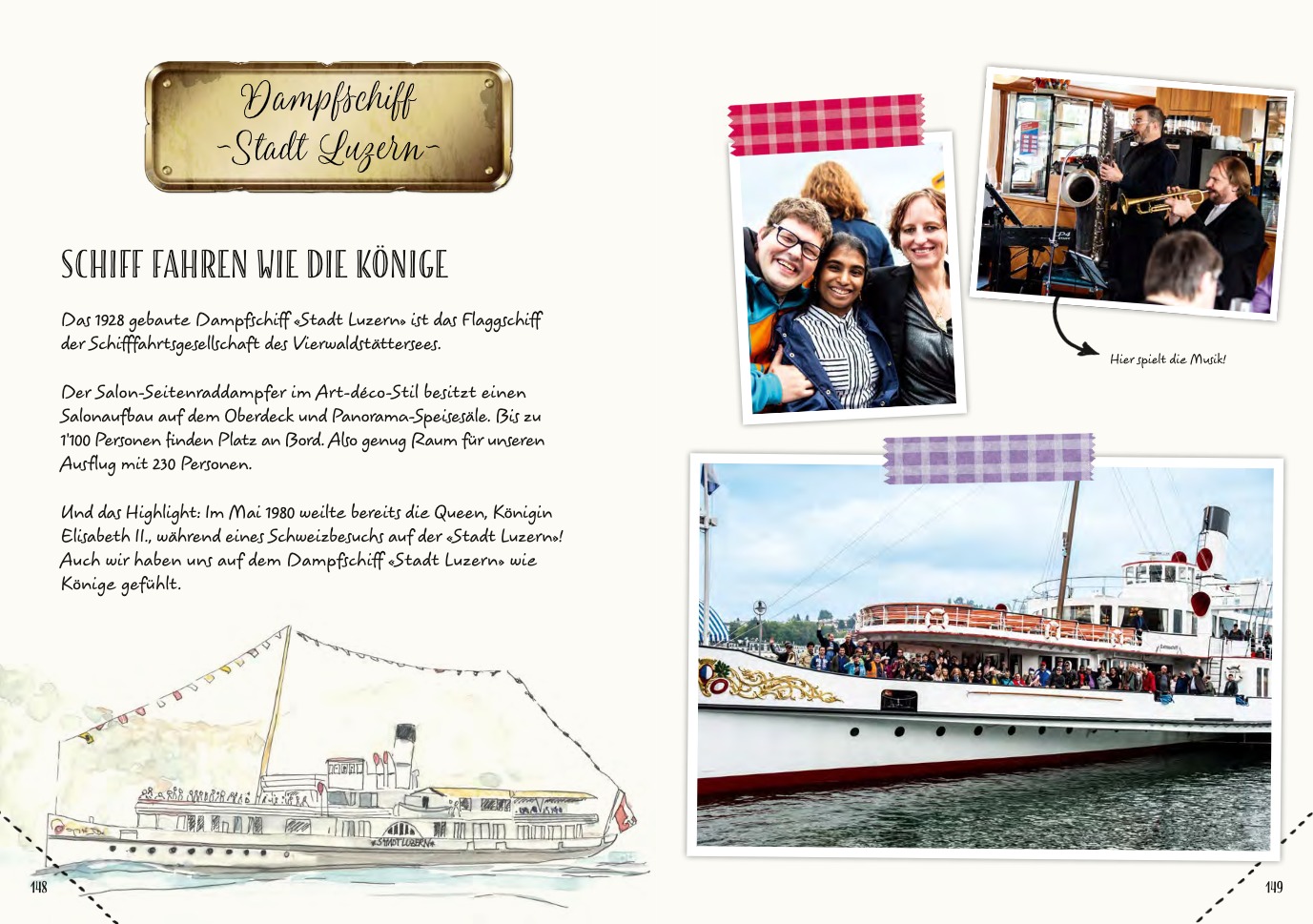 Dampfschiff
-Stadt Luzern-

SCHIFF FAHREN WIE DIE KÖNIGE

Das 1928 gebaute Dampfschiff «Stadt Luzern» ist das Flaggschiff der Schifffahrtsgesellschaft des Vierwaldstättersees.

Der Salon-Seitenraddampfer im Art-déco-Stil besitzt einen Salonaufbau auf dem Oberdeck und Panorama-Speisesäle. Bis zu 1'100 Personen finden Platz an Bord. Also genug Raum für unseren Ausflug mit 230 Personen.

Und das Highlight: Im Mai 1980 weilte bereits die Queen, Königin Elisabeth II., während eines Schweizbesuchs auf der «Stadt Luzern»! Auch wir haben uns auf dem Dampfschiff «Stadt Luzern» wie Könige gefühlt.

«STADT LUZERN»

148

Hier spielt die Musik!

149